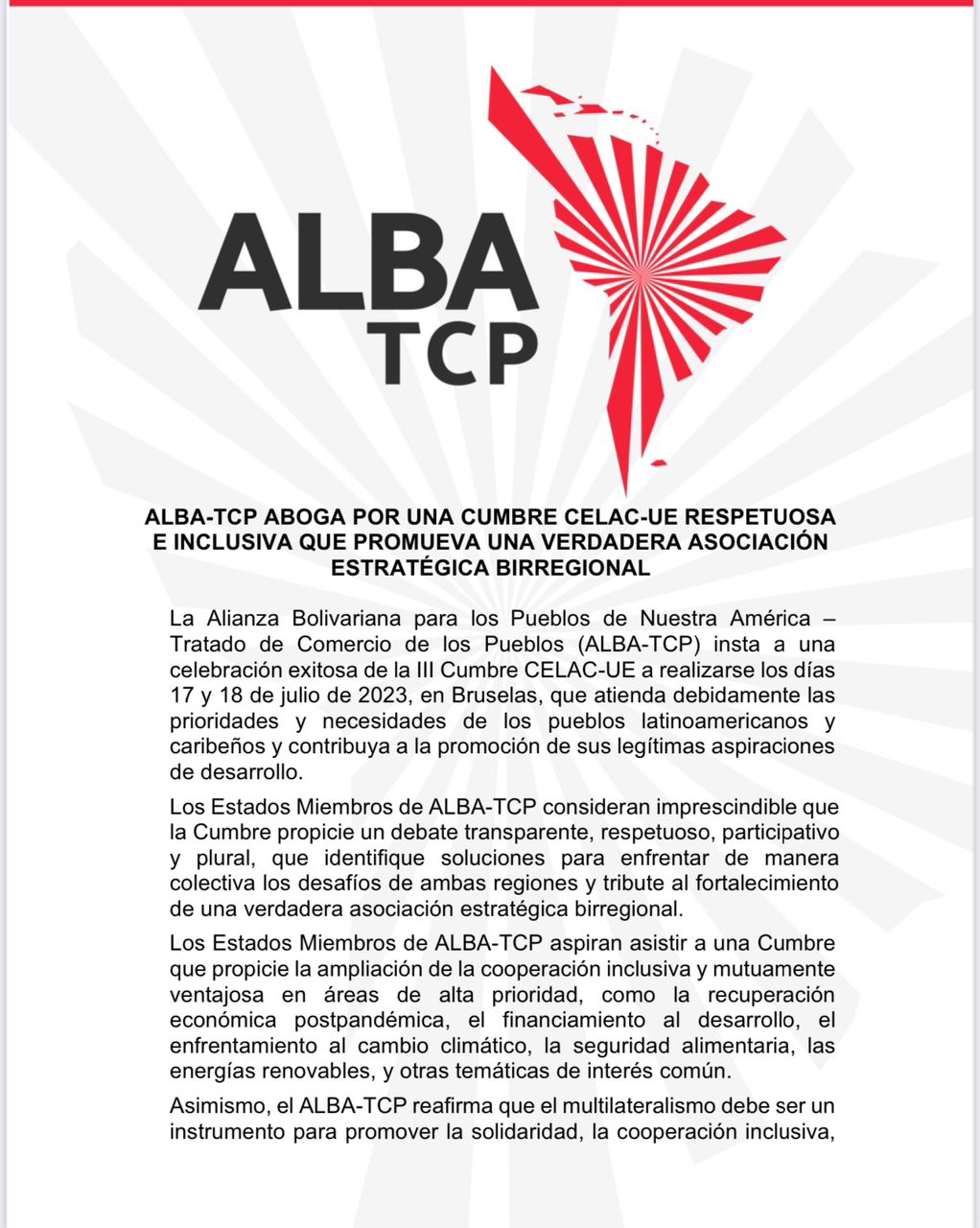 ALBA
TCP

ALBA-TCP ABOGA POR UNA CUMBRE CELAC-UE RESPETUOSA E INCLUSIVA QUE PROMUEVA UNA VERDADERA ASOCIACIÓN ESTRATÉGICA BIRREGIONAL

La Alianza Bolivariana para los Pueblos de Nuestra América – Tratado de Comercio de los Pueblos (ALBA-TCP) insta a una celebración exitosa de la III Cumbre CELAC-UE a realizarse los días 17 y 18 de julio de 2023, en Bruselas, que atienda debidamente las prioridades y necesidades de los pueblos latinoamericanos y caribeños y contribuya a la promoción de sus legítimas aspiraciones de desarrollo.

Los Estados Miembros de ALBA-TCP consideran imprescindible que la Cumbre propicie un debate transparente, respetuoso, participativo y plural, que identifique soluciones para enfrentar de manera colectiva los desafíos de ambas regiones y tribute al fortalecimiento de una verdadera asociación estratégica birregional.

Los Estados Miembros de ALBA-TCP aspiran asistir a una Cumbre que propicie la ampliación de la cooperación inclusiva y mutuamente ventajosa en áreas de alta prioridad, como la recuperación económica postpandémica, el financiamiento al desarrollo, el enfrentamiento al cambio climático, la seguridad alimentaria, las energías renovables, y otras temáticas de interés común.

Asimismo, el ALBA-TCP reafirma que el multilateralismo debe ser un instrumento para promover la solidaridad, la cooperación inclusiva,